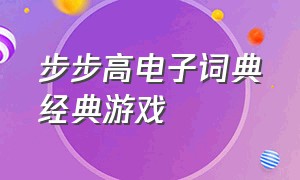 步步高电子词典经典游戏